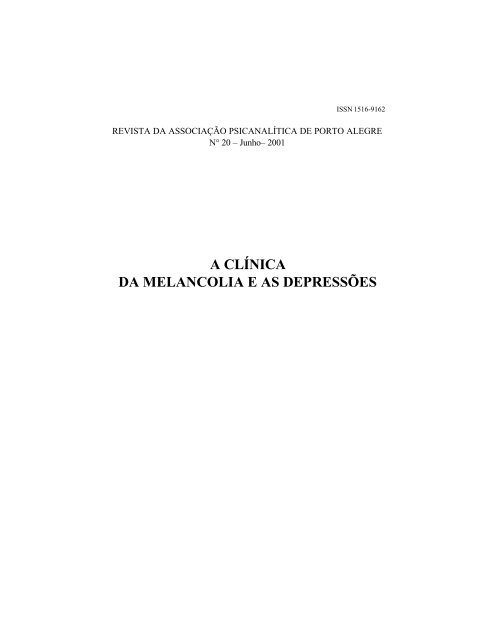 ISSN 1516-9162

REVISTA DA ASSOCIAÇÃO PSICANALÍTICA DE PORTO ALEGRE
N° 20 – Junho– 2001

A CLÍNICA
DA MELANCOLIA E AS DEPRESSÕES